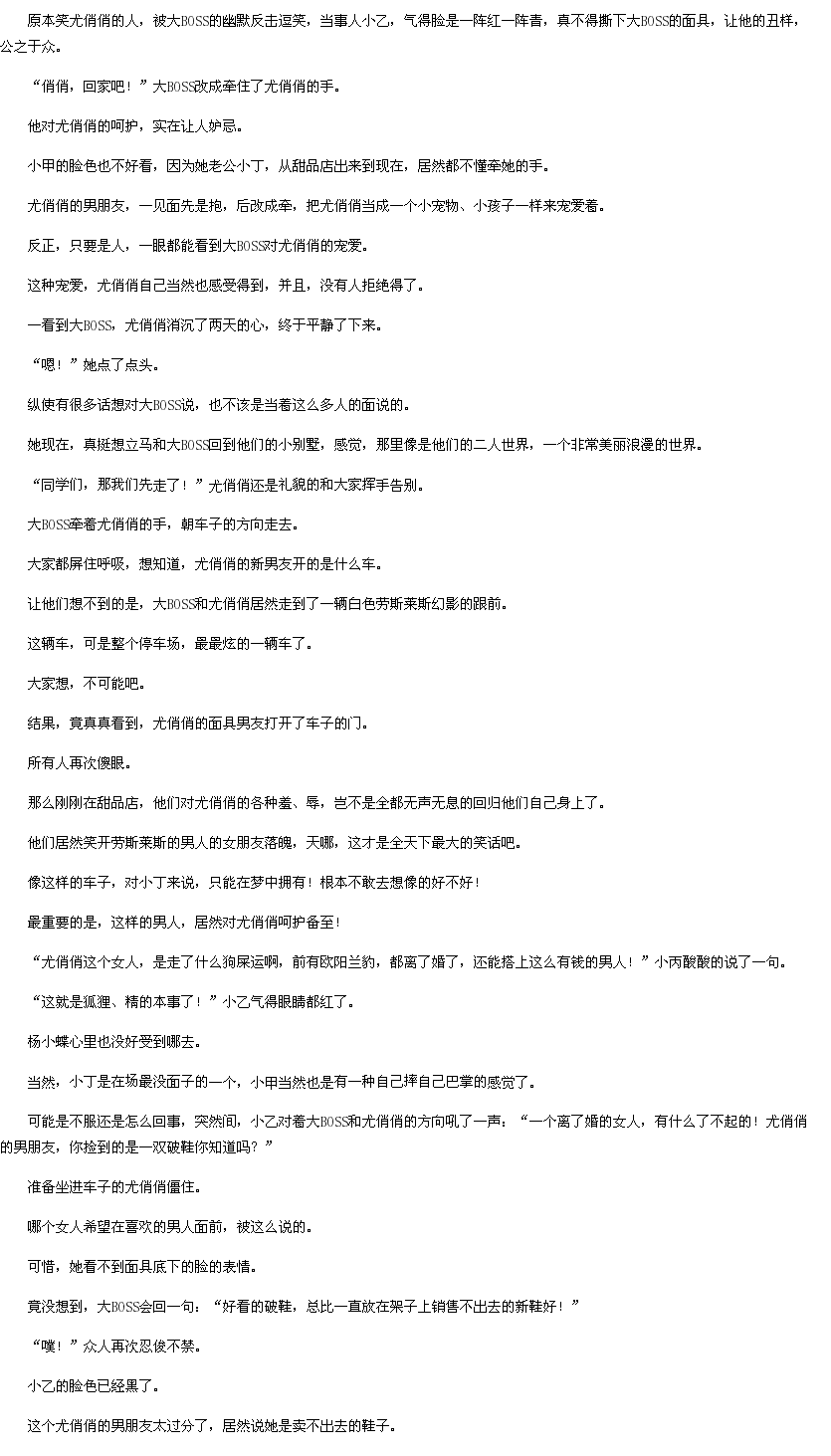 原本笑尤俏俏的人，被大BOSS的幽默反击逗笑，当事人小乙，气得脸是一阵红一阵青，真不得撕下大BOSS的面具，让他的丑样，公之于众。

“俏俏，回家吧！”大BOSS改成牵住了尤俏俏的手。

他对尤俏俏的呵护，实在让人妒忌。

小甲的脸色也不好看，因为她老公小丁，从甜品店出来到现在，居然都不懂牵她的手。

尤俏俏的男朋友，一见面先是抱，后改成牵，把尤俏俏当成一个小宠物、小孩子一样来宠爱着。

反正，只要是人，一眼都能看到大BOSS对尤俏俏的宠爱。

这种宠爱，尤俏俏自己当然也感受得到，并且，没有人拒绝得了。

一看到大BOSS，尤俏俏消沉了两天的心，终于平静了下来。

“嗯！”她点了点头。

纵使有很多话想对大BOSS说，也不该是当着这么多人的面说的。

她现在，真挺想立马和大BOSS回到他们的小别墅，感觉，那里像是他们的二人世界，一个非常美丽浪漫的世界。

“同学们，那我们先走了！”尤俏俏还是礼貌的和大家挥手告别。

大BOSS牵着尤俏俏的手，朝车子的方向走去。

大家都屏住呼吸，想知道，尤俏俏的新男友开的是什么车。

让他们想不到的是，大BOSS和尤俏俏居然走到了一辆白色劳斯莱斯幻影的跟前。

这辆车，可是整个停车场，最最炫的一辆车了。

大家想，不可能吧。

结果，竟真真看到，尤俏俏的面具男友打开了车子的门。

所有人再次傻眼。

那么刚刚在甜品店，他们对尤俏俏的各种羞、辱，岂不是全都无声无息的回归他们自己身上了。

他们居然笑开劳斯莱斯的男人的女朋友落魄，天哪，这才是全天下最大的笑话吧。

像这样的车子，对小丁来说，只能在梦中拥有！根本不敢去想像的好不好！

最重要的是，这样的男人，居然对尤俏俏呵护备至！

“尤俏俏这个女人，是走了什么狗屎运啊，前有欧阳兰豹，都离了婚了，还能搭上这么有钱的男人！”小丙酸酸的说了一句。

“这就是狐狸、精的本事了！”小乙气得眼睛都红了。

杨小蝶心里也没好受到哪去。

当然，小丁是在场最没面子的一个，小甲当然也是有一种自己摔自己巴掌的感觉了。

可能是不服还是怎么回事，突然间，小乙对着大BOSS和尤俏俏的方向吼了一声：“一个离了婚的女人，有什么了不起的！尤俏俏的男朋友，你捡到的是一双破鞋你知道吗？”

准备坐进车子的尤俏俏僵住。

哪个女人希望在喜欢的男人面前，被这么说的。

可惜，她看不到面具底下的脸的表情。

竟没想到，大BOSS会回一句：“好看的破鞋，总比一直放在架子上销售不出去的新鞋好！”

“噗！”众人再次忍俊不禁。

小乙的脸色已经黑了。

这个尤俏俏的男朋友太过分了，居然说她是卖不出去的鞋子。